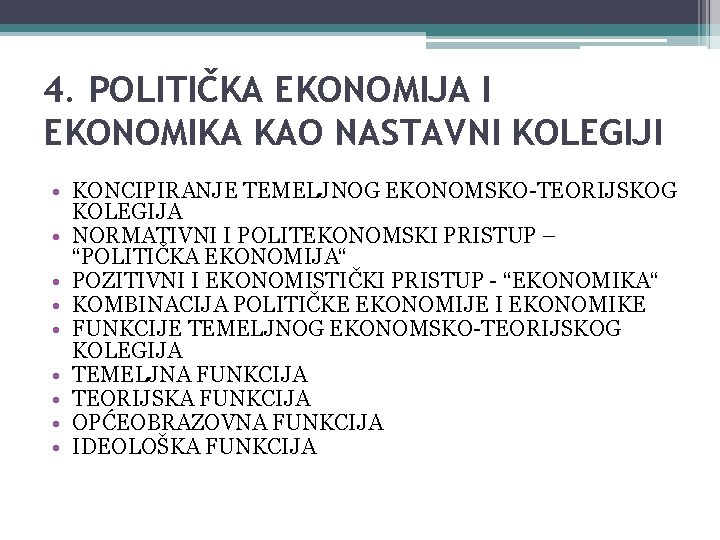 4. POLITIČKA EKONOMIJA I EKONOMIKA KAO NASTAVNI KOLEGIJI

• KONCIPIRANJE TEMELJNOG EKONOMSKO-TEORIJSKOG KOLEGIJA
• NORMATIVNI I POLITEKONOMSKI PRISTUP – “POLITIČKA EKONOMIJA“
• POZITIVNI I EKONOMISTIČKI PRISTUP - “EKONOMIKA“
• KOMBINACIJA POLITIČKE EKONOMIJE I EKONOMIKE
• FUNKCIJE TEMELJNOG EKONOMSKO-TEORIJSKOG KOLEGIJA
• TEMELJNA FUNKCIJA
• TEORIJSKA FUNKCIJA
• OPĆEOBRAZOVNA FUNKCIJA
• IDEOLOŠKA FUNKCIJA